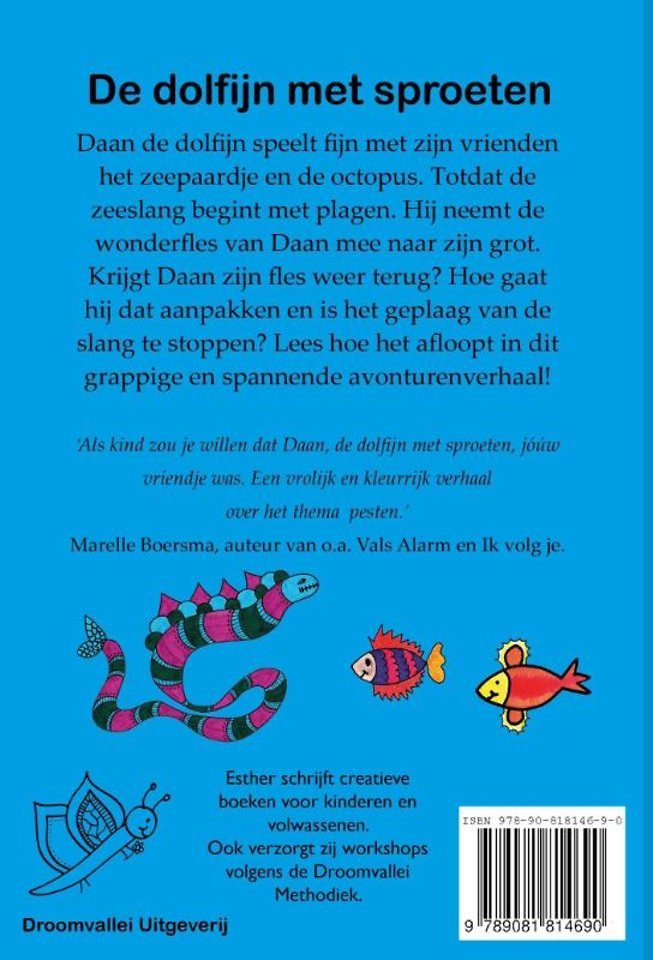 De dolfijn met sproeten

Daan de dolfijn speelt fijn met zijn vrienden het zeepaardje en de octopus. Totdat de zeeslang begint met plagen. Hij neemt de wonderfles van Daan mee naar zijn grot. Krijgt Daan zijn fles weer terug? Hoe gaat hij dat aanpakken en is het geplaag van de slang te stoppen? Lees hoe het afloopt in dit grappige en spannende avonturenverhaal!

'Als kind zou je willen dat Daan, de dolfijn met sproeten, jóúw vriendje was. Een vrolijk en kleurrijk verhaal over het thema pesten.'
Marelle Boersma, auteur van o.a. Vals Alarm en Ik volg je.

Esther schrijft creatieve boeken voor kinderen en volwassenen. Ook verzorgt zij workshops volgens de Droomvallei Methodiek.

Droomvallei Uitgeverij

ISBN 978-90-818146-9-0

9 789081 814690